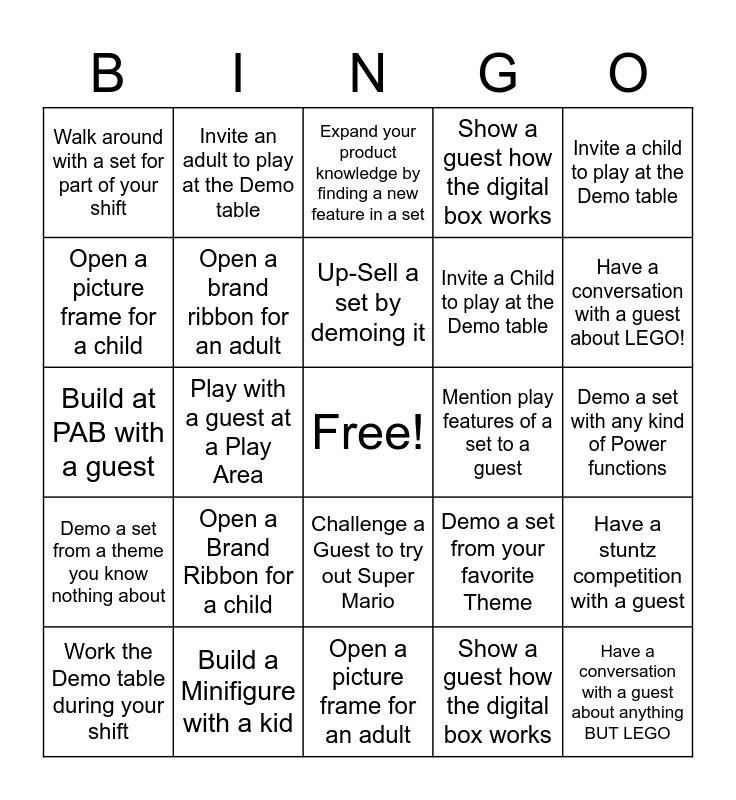 | B | I | N | G | O |
|---|---|---|---|---|
| Walk around with a set for part of your shift | Invite an adult to play at the Demo table | Expand your product knowledge by finding a new feature in a set | Show a guest how the digital box works | Invite a child to play at the Demo table |
| Open a picture frame for a child | Open a brand ribbon for an adult | Up-Sell a set by demoing it | Invite a Child to play at the Demo table | Have a conversation with a guest about LEGO! |
| Build at PAB with a guest | Play with a guest at a Play Area | Free! | Mention play features of a set to a guest | Demo a set with any kind of Power functions |
| Demo a set from a theme you know nothing about | Open a Brand Ribbon for a child | Challenge a Guest to try out Super Mario | Demo a set from your favorite Theme | Have a stuntz competition with a guest |
| Work the Demo table during your shift | Build a Minifigure with a kid | Open a picture frame for an adult | Show a guest how the digital box works | Have a conversation with a guest about anything BUT LEGO |